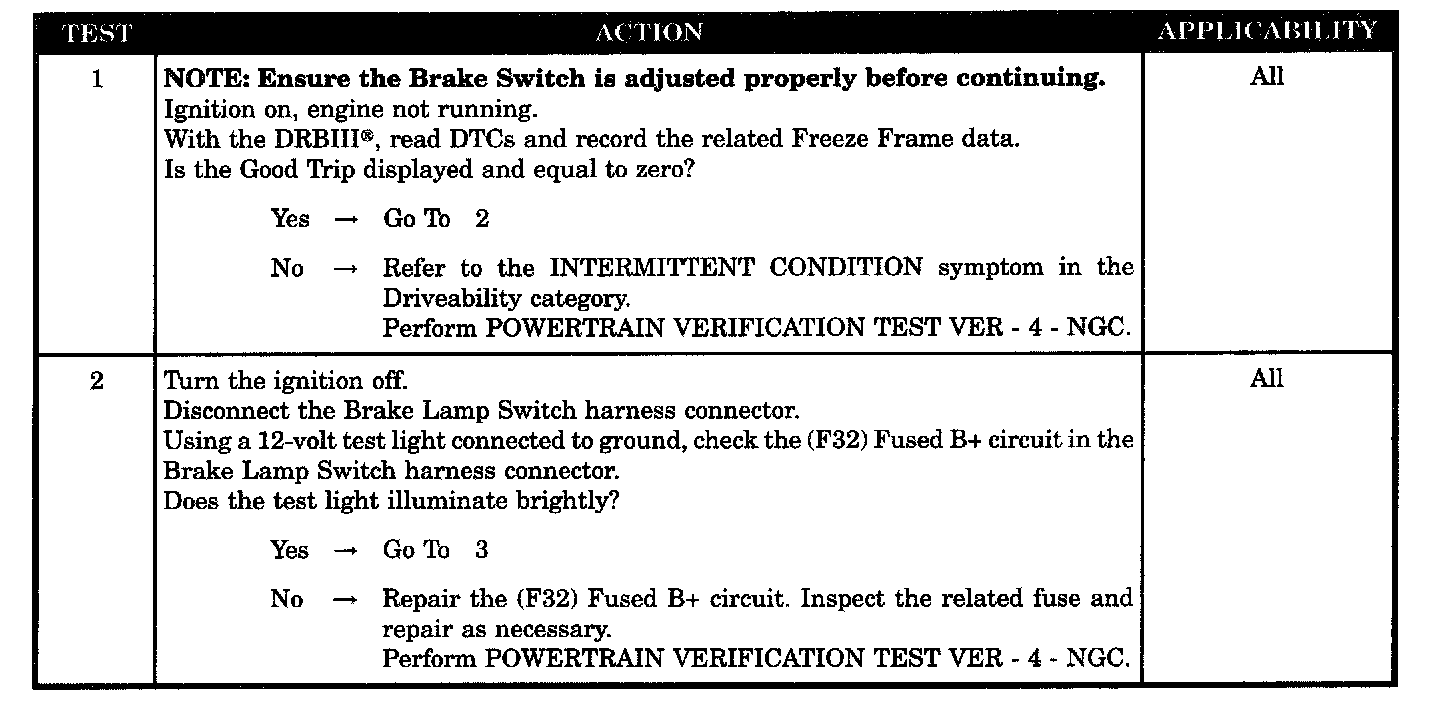 | TEST | ACTION | APPLICABILITY |
|---|---|---|
| 1 | **NOTE: Ensure the Brake Switch is adjusted properly before continuing.** Ignition on, engine not running. With the DRBIII®, read DTCs and record the related Freeze Frame data. Is the Good Trip displayed and equal to zero? Yes → Go To 2 No → Refer to the INTERMITTENT CONDITION symptom in the Driveability category. Perform POWERTRAIN VERIFICATION TEST VER - 4 - NGC. | All |
| 2 | Turn the ignition off. Disconnect the Brake Lamp Switch harness connector. Using a 12-volt test light connected to ground, check the (F32) Fused B+ circuit in the Brake Lamp Switch harness connector. Does the test light illuminate brightly? Yes → Go To 3 No → Repair the (F32) Fused B+ circuit. Inspect the related fuse and repair as necessary. Perform POWERTRAIN VERIFICATION TEST VER - 4 - NGC. | All |